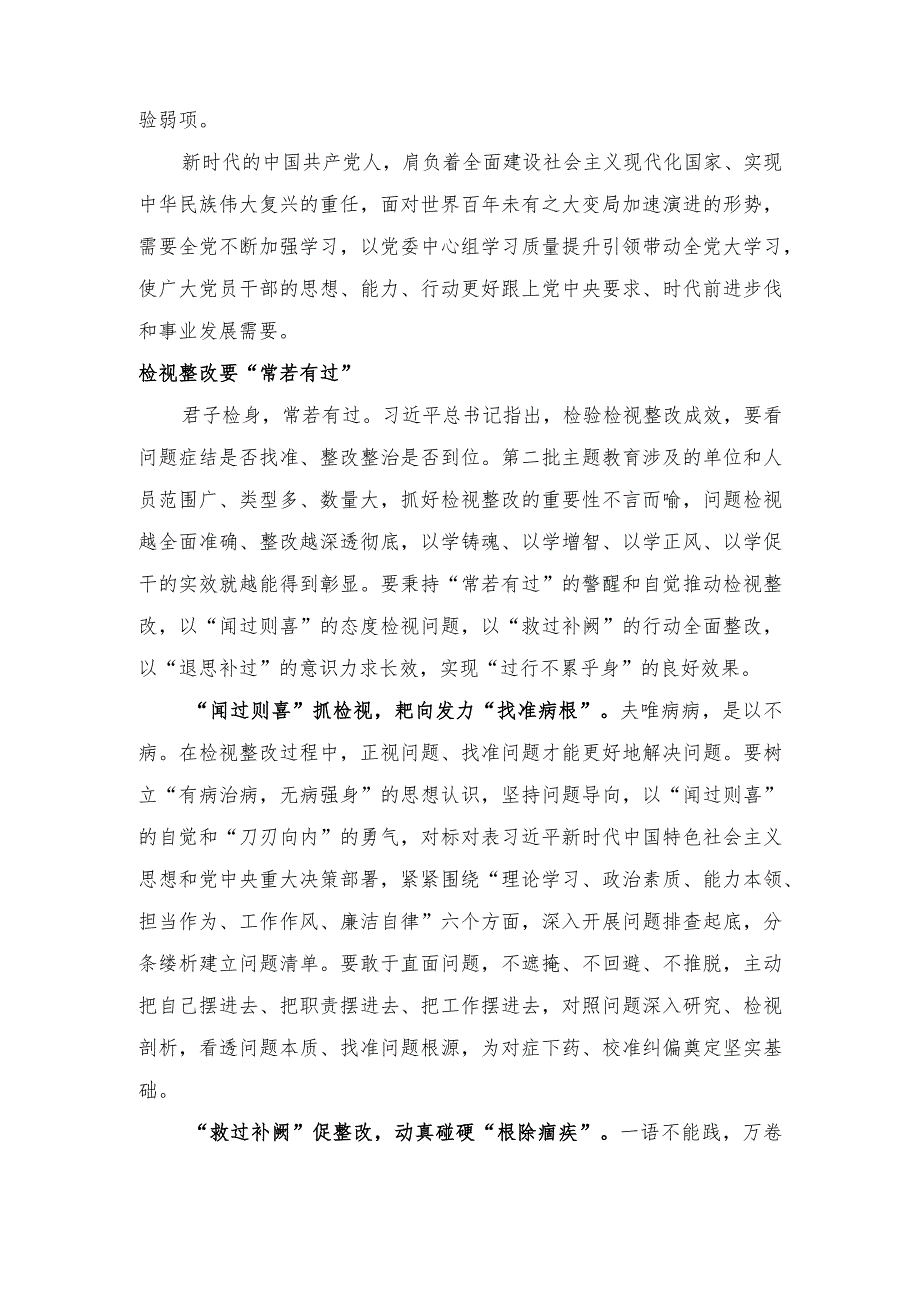 验弱项。

新时代的中国共产党人，肩负着全面建设社会主义现代化国家、实现中华民族伟大复兴的重任，面对世界百年未有之大变局加速演进的形势，需要全党不断加强学习，以党委中心组学习质量提升引领带动全党大学习，使广大党员干部的思想、能力、行动更好跟上党中央要求、时代前进步伐和事业发展需要。

检视整改要“常若有过”

君子检身，常若有过。习近平总书记指出，检验检视整改成效，要看问题症结是否找准、整改整治是否到位。第二批主题教育涉及的单位和人员范围广、类型多、数量大，抓好检视整改的重要性不言而喻，问题检视越全面准确、整改越深透彻底，以学铸魂、以学增智、以学正风、以学促干的实效就越能得到彰显。要秉持“常若有过”的警醒和自觉推动检视整改，以“闻过则喜”的态度检视问题，以“救过补阙”的行动全面整改，以“退思补过”的意识力求长效，实现“过行不累乎身”的良好效果。

“闻过则喜”抓检视，靶向发力“找准病根”。夫唯病病，是以不病。在检视整改过程中，正视问题、找准问题才能更好地解决问题。要树立“有病治病，无病强身”的思想认识，坚持问题导向，以“闻过则喜”的自觉和“刀刃向内”的勇气，对标对表习近平新时代中国特色社会主义思想和党中央重大决策部署，紧紧围绕“理论学习、政治素质、能力本领、担当作为、工作作风、廉洁自律”六个方面，深入开展问题排查起底，分条缕析建立问题清单。要敢于直面问题，不遮掩、不回避、不推脱，主动把自己摆进去、把职责摆进去、把工作摆进去，对照问题深入研究、检视剖析，看透问题本质、找准问题根源，为对症下药、校准纠偏奠定坚实基础。

“救过补阙”促整改，动真碰硬“根除痼疾”。一语不能践，万卷